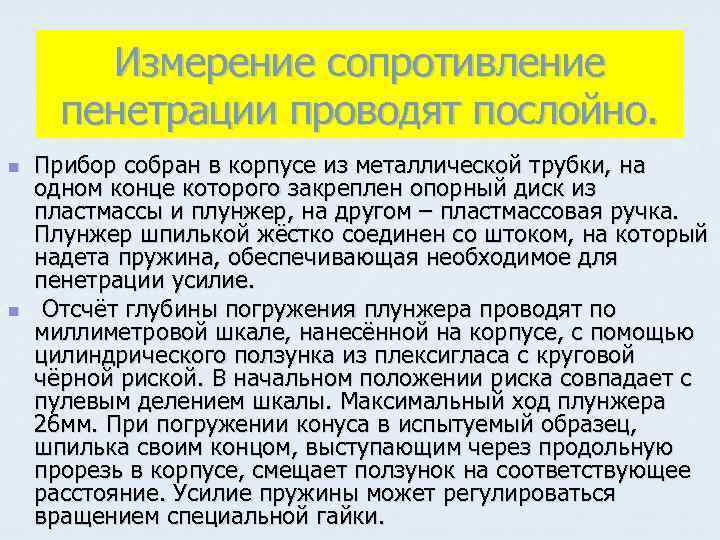 Измерение сопротивление пенетрации проводят послойно.

Прибор собран в корпусе из металлической трубки, на одном конце которого закреплен опорный диск из пластмассы и плунжер, на другом – пластмассовая ручка. Плунжер шпилькой жёстко соединен со штоком, на который надета пружина, обеспечивающая необходимое для пенетрации усилие.

Отсчёт глубины погружения плунжера проводят по миллиметровой шкале, нанесённой на корпусе, с помощью цилиндрического ползунка из плексигласа с круговой чёрной риской. В начальном положении риска совпадает с пулевым делением шкалы. Максимальный ход плунжера 26мм. При погружении конуса в испытуемый образец, шпилька своим концом, выступающим через продольную прорезь в корпусе, смещает ползунок на соответствующее расстояние. Усилие пружины может регулироваться вращением специальной гайки.